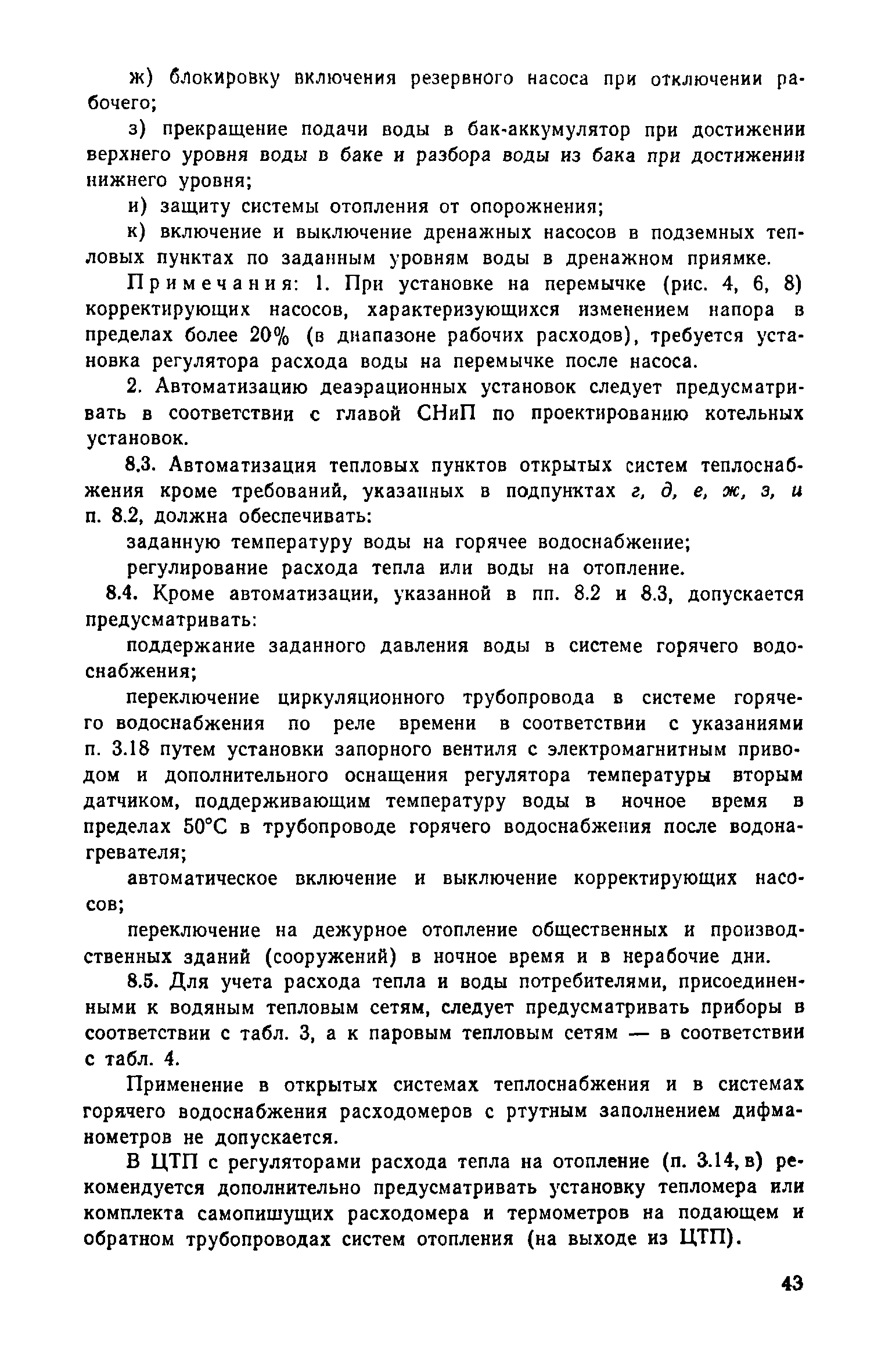 ж) блокировку включения резервного насоса при отключении рабочего;

з) прекращение подачи воды в бак-аккумулятор при достижении верхнего уровня воды в баке и разбора воды из бака при достижении нижнего уровня;

и) защиту системы отопления от опорожнения;

к) включение и выключение дренажных насосов в подземных тепловых пунктах по заданным уровням воды в дренажном приямке.

Примечания: 1. При установке на перемычке (рис. 4, 6, 8) корректирующих насосов, характеризующихся изменением напора в пределах более 20% (в диапазоне рабочих расходов), требуется установка регулятора расхода воды на перемычке после насоса.

2. Автоматизацию деаэрационных установок следует предусматривать в соответствии с главой СНиП по проектированию котельных установок.

8.3. Автоматизация тепловых пунктов открытых систем теплоснабжения кроме требований, указанных в подпунктах г, д, е, ж, з, и п. 8.2, должна обеспечивать:

заданную температуру воды на горячее водоснабжение;

регулирование расхода тепла или воды на отопление.

8.4. Кроме автоматизации, указанной в пп. 8.2 и 8.3, допускается предусматривать:

поддержание заданного давления воды в системе горячего водоснабжения;

переключение циркуляционного трубопровода в системе горячего водоснабжения по реле времени в соответствии с указаниями п. 3.18 путем установки запорного вентиля с электромагнитным приводом и дополнительного оснащения регулятора температуры вторым датчиком, поддерживающим температуру воды в ночное время в пределах 50°С в трубопроводе горячего водоснабжения после водонагревателя;

автоматическое включение и выключение корректирующих насосов;

переключение на дежурное отопление общественных и производственных зданий (сооружений) в ночное время и в нерабочие дни.

8.5. Для учета расхода тепла и воды потребителями, присоединенными к водяным тепловым сетям, следует предусматривать приборы в соответствии с табл. 3, а к паровым тепловым сетям — в соответствии с табл. 4.

Применение в открытых системах теплоснабжения и в системах горячего водоснабжения расходомеров с ртутным заполнением дифманометров не допускается.

В ЦТП с регуляторами расхода тепла на отопление (п. 3.14, в) рекомендуется дополнительно предусматривать установку тепломера или комплекта самопишущих расходомера и термометров на подающем и обратном трубопроводах систем отопления (на выходе из ЦТП).

43